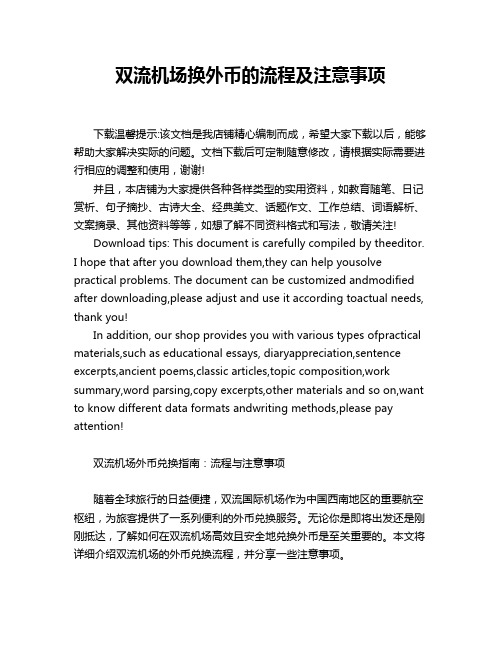 双流机场换外币的流程及注意事项

下载温馨提示:该文档是我店铺精心编制而成，希望大家下载以后，能够帮助大家解决实际的问题。文档下载后可定制随意修改，请根据实际需要进行相应的调整和使用，谢谢!

并且，本店铺为大家提供各种各样类型的实用资料，如教育随笔、日记赏析、句子摘抄、古诗大全、经典美文、话题作文、工作总结、词语解析、文案摘录、其他资料等等，如想了解不同资料格式和写法，敬请关注!

Download tips: This document is carefully compiled by theeditor. I hope that after you download them,they can help yousolve practical problems. The document can be customized andmodified after downloading,please adjust and use it according toactual needs, thank you!

In addition, our shop provides you with various types ofpractical materials,such as educational essays, diaryappreciation,sentence excerpts,ancient poems,classic articles,topic composition,work summary,word parsing,copy excerpts,other materials and so on,want to know different data formats andwriting methods,please pay attention!

双流机场外币兑换指南：流程与注意事项

随着全球旅行的日益便捷，双流国际机场作为中国西南地区的重要航空枢纽，为旅客提供了一系列便利的外币兑换服务。无论你是即将出发还是刚刚抵达，了解如何在双流机场高效且安全地兑换外币是至关重要的。本文将详细介绍双流机场的外币兑换流程，并分享一些注意事项。